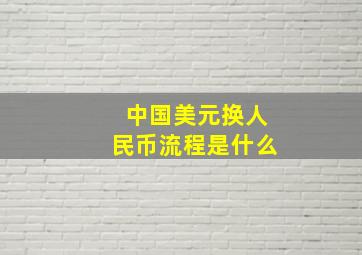 中国美元换人民币流程是什么